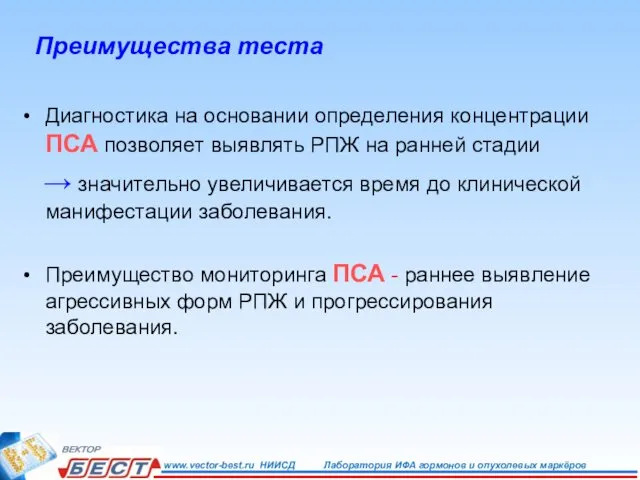 Преимущества теста

• Диагностика на основании определения концентрации ПСА позволяет выявлять РПЖ на ранней стадии

→ значительно увеличивается время до клинической манифестации заболевания.

• Преимущество мониторинга ПСА - раннее выявление агрессивных форм РПЖ и прогрессирования заболевания.

ВЕКТОР БЕСТ www.vector-best.ru НИИСД Лаборатория ИФА гормонов и опухолевых маркёров